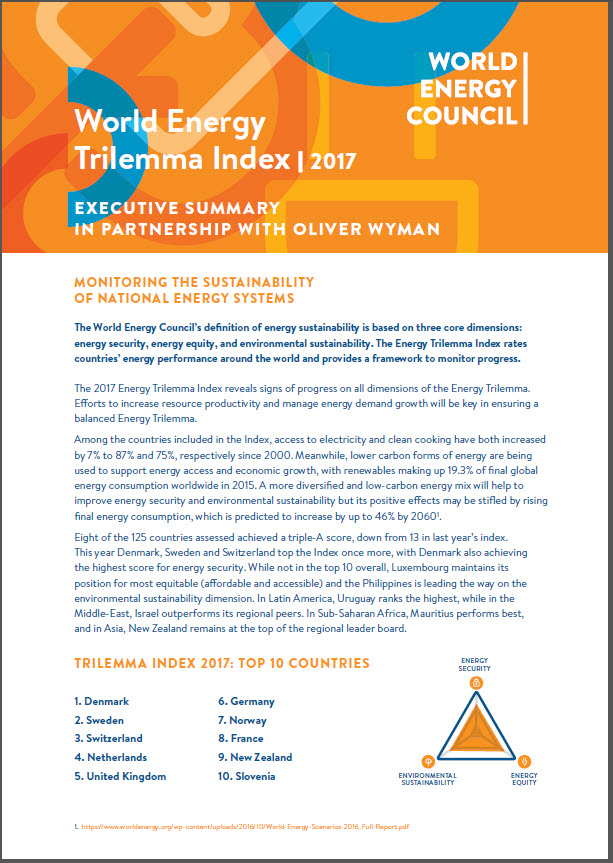 WORLD ENERGY COUNCIL

World Energy Trilemma Index | 2017

EXECUTIVE SUMMARY
IN PARTNERSHIP WITH OLIVER WYMAN

MONITORING THE SUSTAINABILITY OF NATIONAL ENERGY SYSTEMS

The World Energy Council's definition of energy sustainability is based on three core dimensions: energy security, energy equity, and environmental sustainability. The Energy Trilemma Index rates countries' energy performance around the world and provides a framework to monitor progress.

The 2017 Energy Trilemma Index reveals signs of progress on all dimensions of the Energy Trilemma. Efforts to increase resource productivity and manage energy demand growth will be key in ensuring a balanced Energy Trilemma.

Among the countries included in the Index, access to electricity and clean cooking have both increased by 7% to 87% and 75%, respectively since 2000. Meanwhile, lower carbon forms of energy are being used to support energy access and economic growth, with renewables making up 19.3% of final global energy consumption worldwide in 2015. A more diversified and low-carbon energy mix will help to improve energy security and environmental sustainability but its positive effects may be stifled by rising final energy consumption, which is predicted to increase by up to 46% by 2060$^1$.

Eight of the 125 countries assessed achieved a triple-A score, down from 13 in last year's index. This year Denmark, Sweden and Switzerland top the Index once more, with Denmark also achieving the highest score for energy security. While not in the top 10 overall, Luxembourg maintains its position for most equitable (affordable and accessible) and the Philippines is leading the way on the environmental sustainability dimension. In Latin America, Uruguay ranks the highest, while in the Middle-East, Israel outperforms its regional peers. In Sub-Saharan Africa, Mauritius performs best, and in Asia, New Zealand remains at the top of the regional leader board.

TRILEMMA INDEX 2017: TOP 10 COUNTRIES

1. Denmark
2. Sweden
3. Switzerland
4. Netherlands
5. United Kingdom

6. Germany
7. Norway
8. France
9. New Zealand
10. Slovenia

ENERGY SECURITY
ENVIRONMENTAL SUSTAINABILITY
ENERGY EQUITY

1. https://www.worldenergy.org/wp-content/uploads/2016/10/World-Energy-Scenarios-2016_Full-Report.pdf